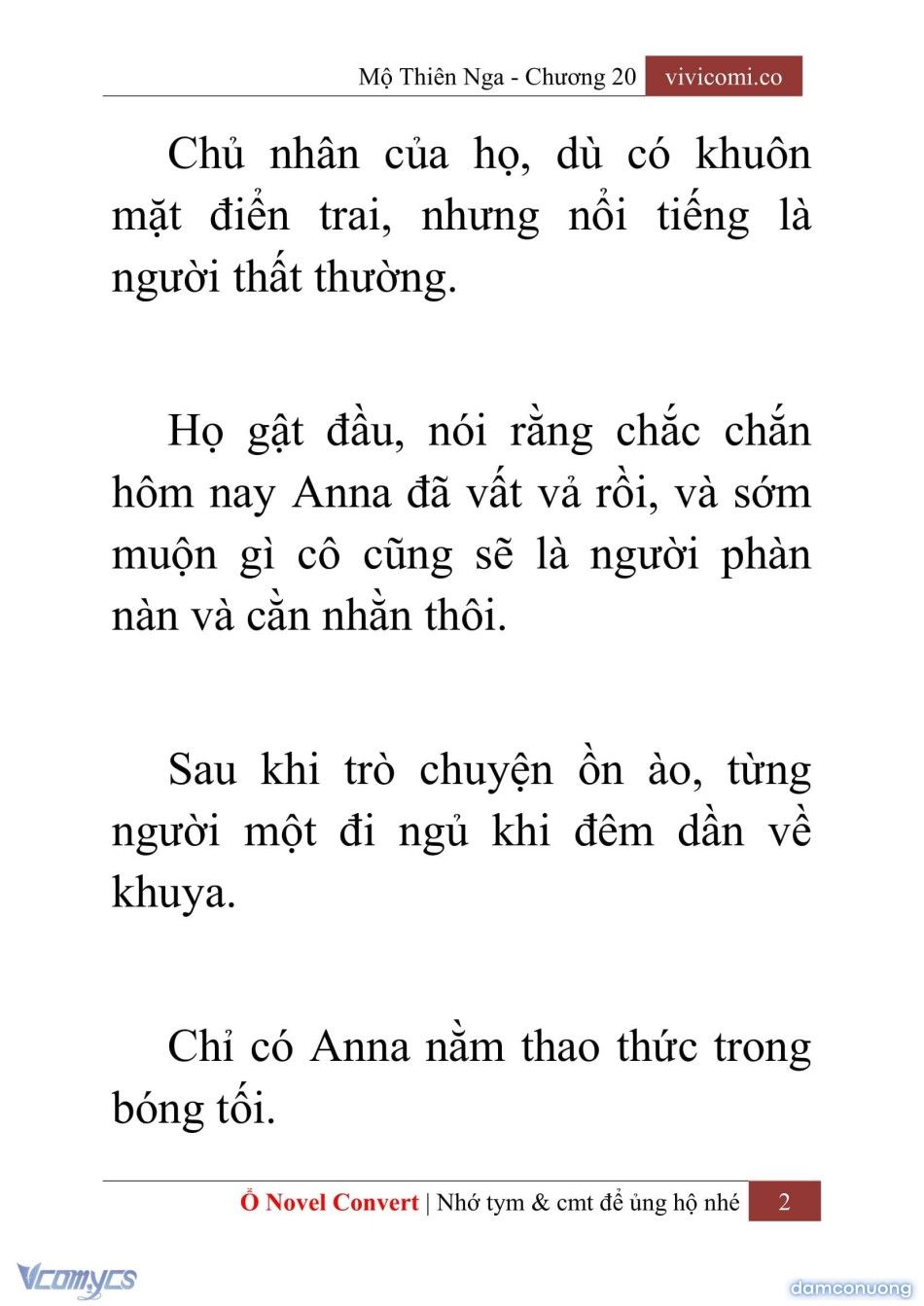 Mộ Thiên Nga - Chương 20 vivicomi.co

Chủ nhân của họ, dù có khuôn mặt điển trai, nhưng nổi tiếng là người thất thường.

Họ gật đầu, nói rằng chắc chắn hôm nay Anna đã vất vả rồi, và sớm muộn gì cô cũng sẽ là người phàn nàn và cằn nhằn thôi.

Sau khi trò chuyện ồn ào, từng người một đi ngủ khi đêm dần về khuya.

Chỉ có Anna nằm thao thức trong bóng tối.

Ổ Novel Convert | Nhớ tym & cmt để ủng hộ nhé 2

Vcomycs

damconuong